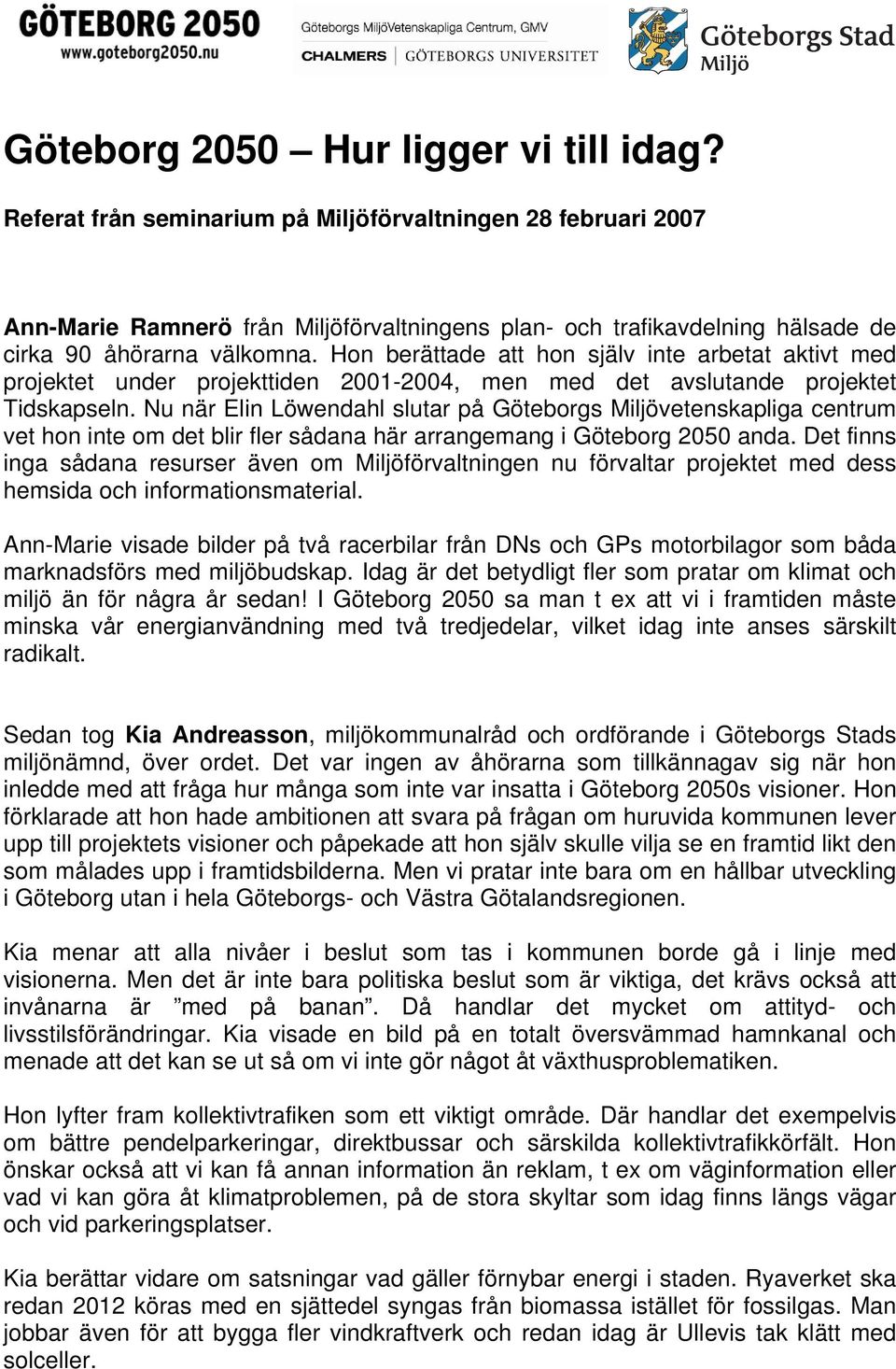 GÖTEBORG 2050
www.goteborg2050.nu

Göteborgs MiljöVetenskapliga Centrum, GMV
CHALMERS | GÖTEBORGS UNIVERSITET

Göteborgs Stad
Miljö

Göteborg 2050 – Hur ligger vi till idag?

Referat från seminarium på Miljöförvaltningen 28 februari 2007

Ann-Marie Ramnerö från Miljöförvaltningens plan- och trafikavdelning hälsade de cirka 90 åhörarna välkomna. Hon berättade att hon själv inte arbetat aktivt med projektet under projekttiden 2001-2004, men med det avslutande projektet Tidskapseln. Nu när Elin Löwendahl slutar på Göteborgs Miljövetenskapliga centrum vet hon inte om det blir fler sådana här arrangemang i Göteborg 2050 anda. Det finns inga sådana resurser även om Miljöförvaltningen nu förvaltar projektet med dess hemsida och informationsmaterial.

Ann-Marie visade bilder på två racerbilar från DNs och GPs motorbilagor som båda marknadsförs med miljöbudskap. Idag är det betydligt fler som pratar om klimat och miljö än för några år sedan! I Göteborg 2050 sa man t ex att vi i framtiden måste minska vår energianvändning med två tredjedelar, vilket idag inte anses särskilt radikalt.

Sedan tog Kia Andreasson, miljökommunalråd och ordförande i Göteborgs Stads miljönämnd, över ordet. Det var ingen av åhörarna som tillkännagav sig när hon inledde med att fråga hur många som inte var insatta i Göteborg 2050s visioner. Hon förklarade att hon hade ambitionen att svara på frågan om huruvida kommunen lever upp till projektets visioner och påpekade att hon själv skulle vilja se en framtid likt den som målades upp i framtidsbilderna. Men vi pratar inte bara om en hållbar utveckling i Göteborg utan i hela Göteborgs- och Västra Götalandsregionen.

Kia menar att alla nivåer i beslut som tas i kommunen borde gå i linje med visionerna. Men det är inte bara politiska beslut som är viktiga, det krävs också att invånarna är ”med på banan”. Då handlar det mycket om attityd- och livsstilsförändringar. Kia visade en bild på en totalt översvämmad hamnkanal och menade att det kan se ut så om vi inte gör något åt växthusproblematiken.

Hon lyfter fram kollektivtrafiken som ett viktigt område. Där handlar det exempelvis om bättre pendelparkeringar, direktbussar och särskilda kollektivtrafikkörfält. Hon önskar också att vi kan få annan information än reklam, t ex om väginformation eller vad vi kan göra åt klimatproblemen, på de stora skyltar som idag finns längs vägar och vid parkeringsplatser.

Kia berättar vidare om satsningar vad gäller förnybar energi i staden. Ryaverket ska redan 2012 köras med en sjättedel syngas från biomassa istället för fossilgas. Man jobbar även för att bygga fler vindkraftverk och redan idag är Ullevis tak klätt med solceller.